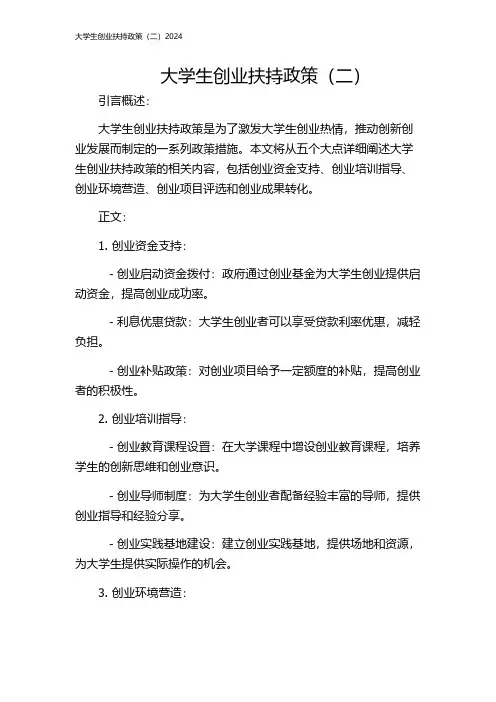 大学生创业扶持政策（二）2024

大学生创业扶持政策（二）

引言概述：

大学生创业扶持政策是为了激发大学生创业热情，推动创新创业发展而制定的一系列政策措施。本文将从五个大点详细阐述大学生创业扶持政策的相关内容，包括创业资金支持、创业培训指导、创业环境营造、创业项目评选和创业成果转化。

正文：

1. 创业资金支持：

- 创业启动资金拨付：政府通过创业基金为大学生创业提供启动资金，提高创业成功率。

- 利息优惠贷款：大学生创业者可以享受贷款利率优惠，减轻负担。

- 创业补贴政策：对创业项目给予一定额度的补贴，提高创业者的积极性。

2. 创业培训指导：

- 创业教育课程设置：在大学课程中增设创业教育课程，培养学生的创新思维和创业意识。

- 创业导师制度：为大学生创业者配备经验丰富的导师，提供创业指导和经验分享。

- 创业实践基地建设：建立创业实践基地，提供场地和资源，为大学生提供实际操作的机会。

3. 创业环境营造：